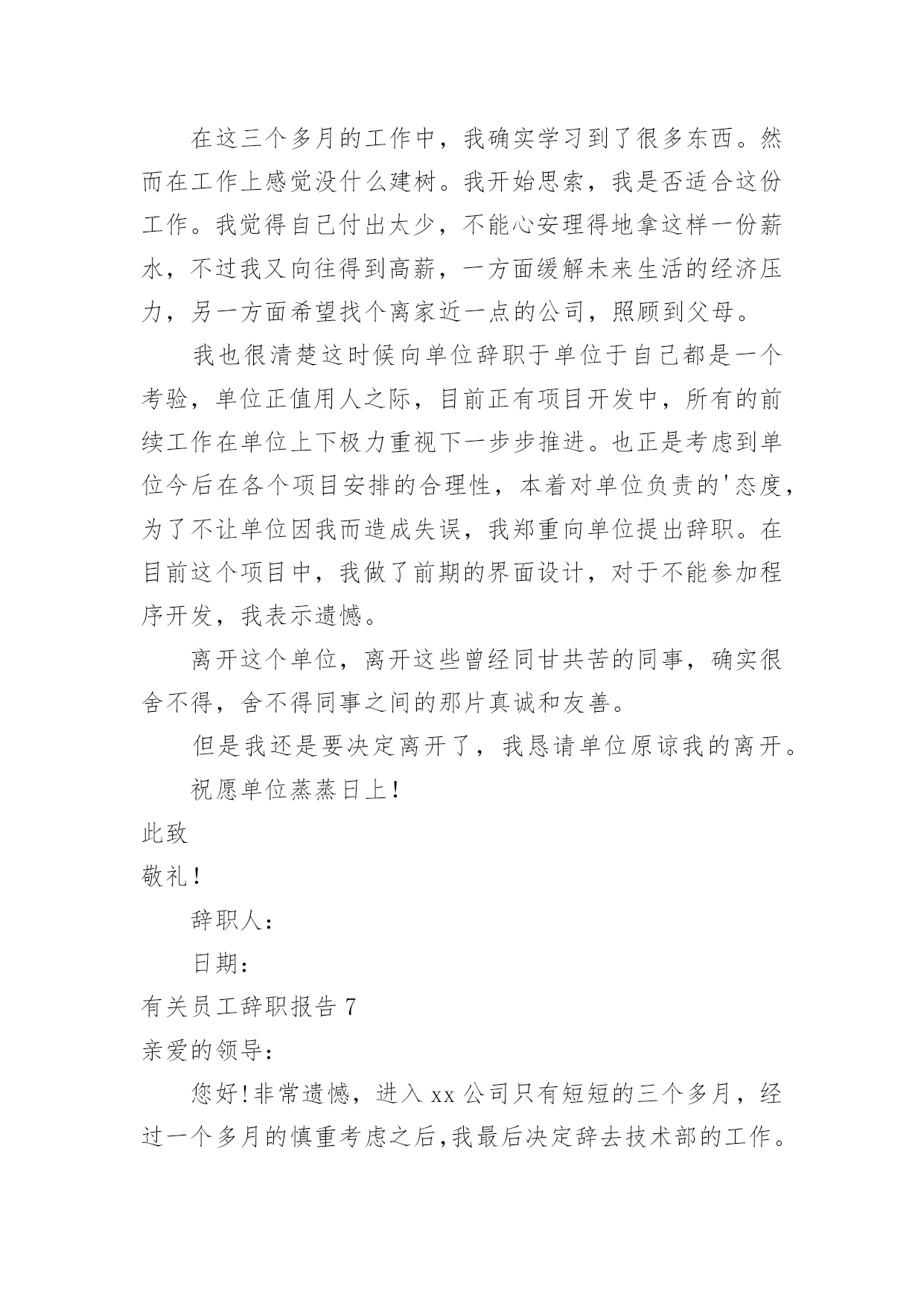 在这三个多月的工作中，我确实学习到了很多东西。然而在工作上感觉没什么建树。我开始思索，我是否适合这份工作。我觉得自己付出太少，不能心安理得地拿这样一份薪水，不过我又向往得到高薪，一方面缓解未来生活的经济压力，另一方面希望找个离家近一点的公司，照顾到父母。

我也很清楚这时候向单位辞职于单位于自己都是一个考验，单位正值用人之际，目前正有项目开发中，所有的前续工作在单位上下极力重视下一步步推进。也正是考虑到单位今后在各个项目安排的合理性，本着对单位负责的'态度，为了不让单位因我而造成失误，我郑重向单位提出辞职。在目前这个项目中，我做了前期的界面设计，对于不能参加程序开发，我表示遗憾。

离开这个单位，离开这些曾经同甘共苦的同事，确实很舍不得，舍不得同事之间的那片真诚和友善。

但是我还是要决定离开了，我恳请单位原谅我的离开。

祝愿单位蒸蒸日上!

此致

敬礼!

辞职人：

日期：

有关员工辞职报告 7

亲爱的领导：

您好!非常遗憾，进入 xx 公司只有短短的三个多月，经过一个多月的慎重考虑之后,我最后决定辞去技术部的工作。